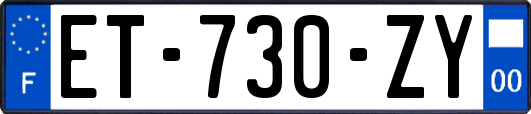 F
ET-730-ZY
00